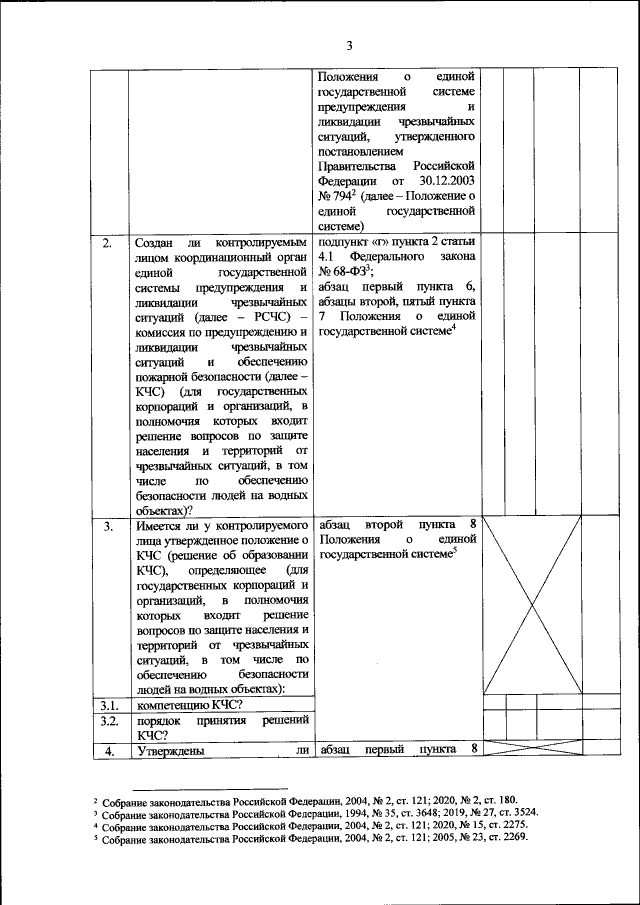 3

| | | | | | | |
|---|---|---|---|---|---|---|
| | | Положения о единой государственной системе предупреждения и ликвидации чрезвычайных ситуаций, утвержденного постановлением Правительства Российской Федерации от 30.12.2003 № 794$^2$ (далее – Положение о единой государственной системе) | | | | |
| 2. | Создан ли контролируемым лицом координационный орган единой государственной системы предупреждения и ликвидации чрезвычайных ситуаций (далее – РСЧС) – комиссия по предупреждению и ликвидации чрезвычайных ситуаций и обеспечению пожарной безопасности (далее – КЧС) (для государственных корпораций и организаций, в полномочия которых входит решение вопросов по защите населения и территорий от чрезвычайных ситуаций, в том числе по обеспечению безопасности людей на водных объектах)? | подпункт «г» пункта 2 статьи 4.1 Федерального закона № 68-ФЗ$^3$; абзац первый пункта 6, абзацы второй, пятый пункта 7 Положения о единой государственной системе$^4$ | | | | |
| 3. | Имеется ли у контролируемого лица утвержденное положение о КЧС (решение об образовании КЧС), определяющее (для государственных корпораций и организаций, в полномочия которых входит решение вопросов по защите населения и территорий от чрезвычайных ситуаций, в том числе по обеспечению безопасности людей на водных объектах): | абзац второй пункта 8 Положения о единой государственной системе$^5$ | | | | |
| 3.1. | компетенцию КЧС? | | | | | |
| 3.2. | порядок принятия решений КЧС? | | | | | |
| 4. | Утверждены ли | абзац первый пункта 8 | | | | |

$^2$ Собрание законодательства Российской Федерации, 2004, № 2, ст. 121; 2020, № 2, ст. 180.
$^3$ Собрание законодательства Российской Федерации, 1994, № 35, ст. 3648; 2019, № 27, ст. 3524.
$^4$ Собрание законодательства Российской Федерации, 2004, № 2, ст. 121; 2020, № 15, ст. 2275.
$^5$ Собрание законодательства Российской Федерации, 2004, № 2, ст. 121; 2005, № 23, ст. 2269.